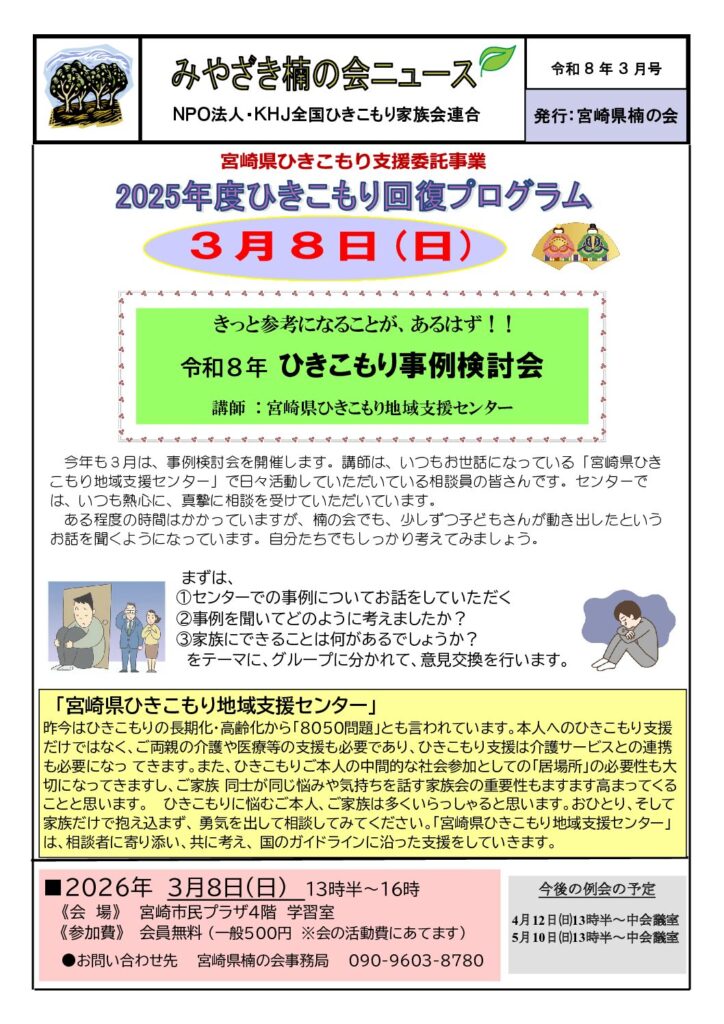 みやざき楠の会ニュース

NPO法人・KHJ全国ひきこもり家族会連合

令和８年３月号

発行：宮崎県楠の会

宮崎県ひきこもり支援委託事業

2025年度ひきこもり回復プログラム

３月８日（日）

きっと参考になることが、あるはず！！

令和８年 ひきこもり事例検討会

講師 ：宮崎県ひきこもり地域支援センター

今年も３月は、事例検討会を開催します。講師は、いつもお世話になっている「宮崎県ひきこもり地域支援センター」で日々活動していただいている相談員の皆さんです。センターでは、いつも熱心に、真摯に相談を受けていただいています。

ある程度の時間はかかっていますが、楠の会でも、少しずつ子どもさんが動き出したというお話を聞くようになっています。自分たちでもしっかり考えてみましょう。

まずは、
①センターでの事例についてお話をしていただく
②事例を聞いてどのように考えましたか？
③家族にできることは何があるでしょうか？
をテーマに、グループに分かれて、意見交換を行います。

「宮崎県ひきこもり地域支援センター」

昨今はひきこもりの長期化・高齢化から「8050問題」とも言われています。本人へのひきこもり支援だけではなく、ご両親の介護や医療等の支援も必要であり、ひきこもり支援は介護サービスとの連携も必要になっ てきます。また、ひきこもりご本人の中間的な社会参加としての「居場所」の必要性も大切になってきますし、ご家族 同士が同じ悩みや気持ちを話す家族会の重要性もますます高まってくることと思います。 ひきこもりに悩むご本人、ご家族は多くいらっしゃると思います。おひとり、そして家族だけで抱え込まず、勇気を出して相談してみてください。「宮崎県ひきこもり地域支援センター」は、相談者に寄り添い、共に考え、国のガイドラインに沿った支援をしていきます。

■2026年 3月8日(日) 13時半～16時
《会 場》 宮崎市民プラザ4階 学習室
《参加費》 会員無料（一般500円 ※会の活動費にあてます）
●お問い合わせ先 宮崎県楠の会事務局 090-9603-8780

今後の例会の予定
4月12日(日)13時半～中会議室
5月10日(日)13時半～中会議室